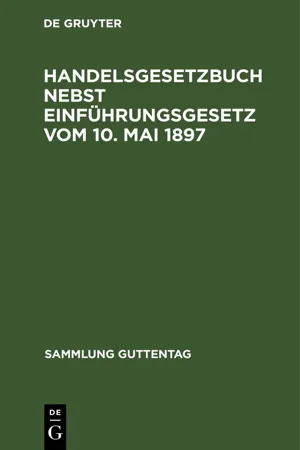 DE GRUYTER

HANDELSGESETZBUCH NEBST EINFÜHRUNGSGESETZ VOM 10. MAI 1897

SAMMLUNG GUTTENTAG

DE
G